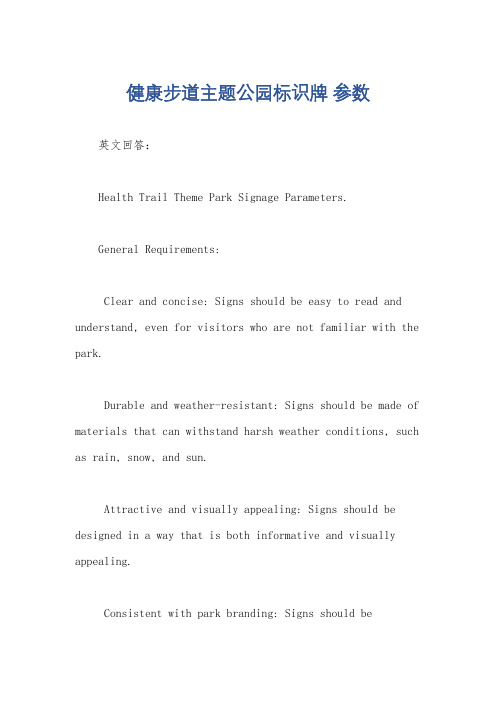 健康步道主题公园标识牌 参数

英文回答：

Health Trail Theme Park Signage Parameters.

General Requirements:

Clear and concise: Signs should be easy to read and understand, even for visitors who are not familiar with the park.

Durable and weather-resistant: Signs should be made of materials that can withstand harsh weather conditions, such as rain, snow, and sun.

Attractive and visually appealing: Signs should be designed in a way that is both informative and visually appealing.

Consistent with park branding: Signs should be